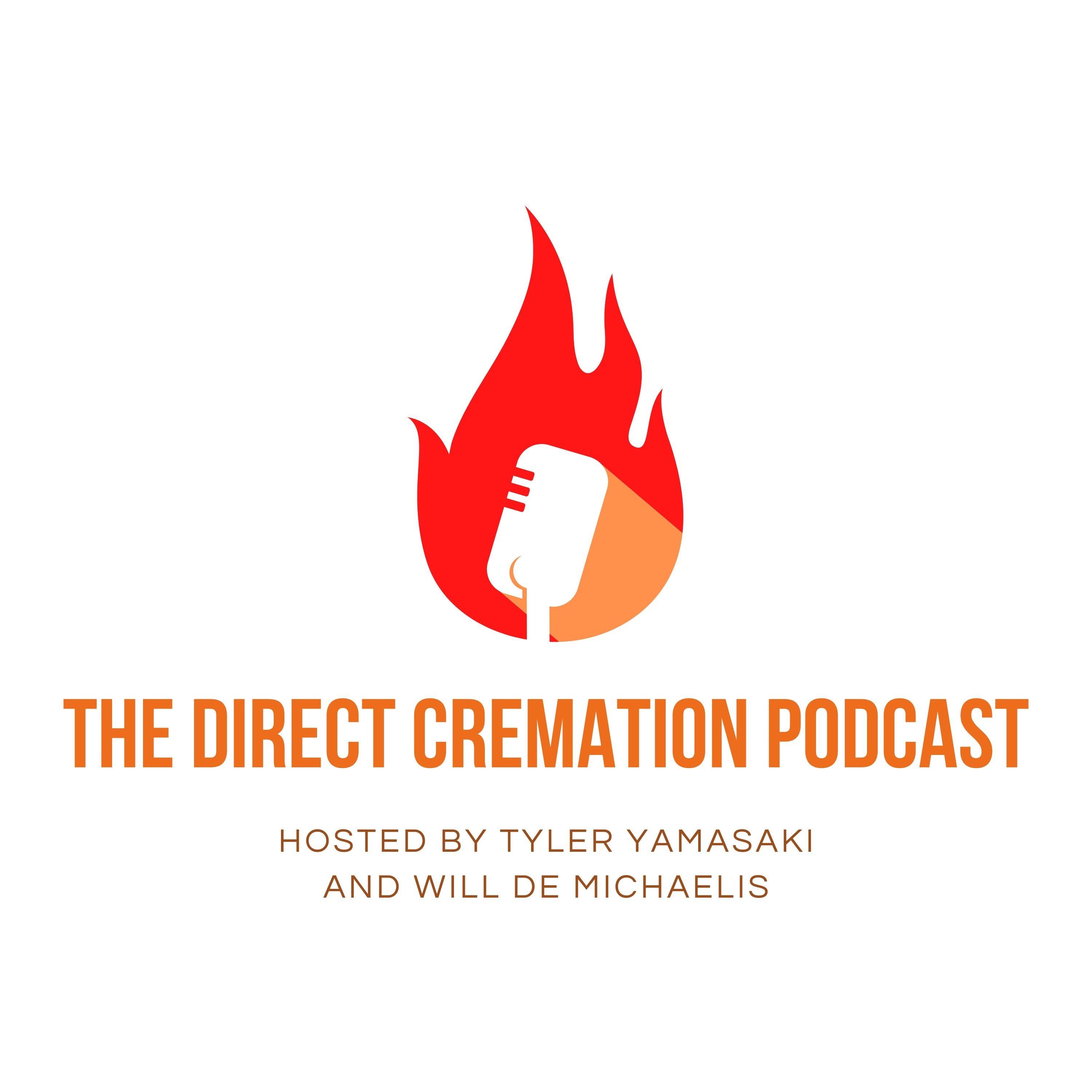 THE DIRECT CREMATION PODCAST

HOSTED BY TYLER YAMASAKI AND WILL DE MICHAELIS